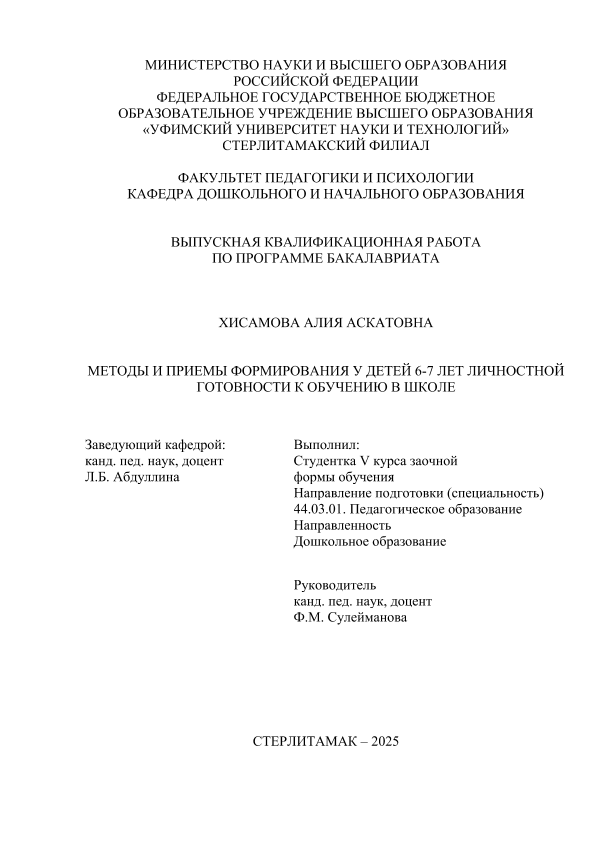 МИНИСТЕРСТВО НАУКИ И ВЫСШЕГО ОБРАЗОВАНИЯ
РОССИЙСКОЙ ФЕДЕРАЦИИ
ФЕДЕРАЛЬНОЕ ГОСУДАРСТВЕННОЕ БЮДЖЕТНОЕ
ОБРАЗОВАТЕЛЬНОЕ УЧРЕЖДЕНИЕ ВЫСШЕГО ОБРАЗОВАНИЯ
«УФИМСКИЙ УНИВЕРСИТЕТ НАУКИ И ТЕХНОЛОГИЙ»
СТЕРЛИТАМАКСКИЙ ФИЛИАЛ

ФАКУЛЬТЕТ ПЕДАГОГИКИ И ПСИХОЛОГИИ
КАФЕДРА ДОШКОЛЬНОГО И НАЧАЛЬНОГО ОБРАЗОВАНИЯ

ВЫПУСКНАЯ КВАЛИФИКАЦИОННАЯ РАБОТА
ПО ПРОГРАММЕ БАКАЛАВРИАТА

ХИСАМОВА АЛИЯ АСКАТОВНА

МЕТОДЫ И ПРИЕМЫ ФОРМИРОВАНИЯ У ДЕТЕЙ 6-7 ЛЕТ ЛИЧНОСТНОЙ ГОТОВНОСТИ К ОБУЧЕНИЮ В ШКОЛЕ

Заведующий кафедрой:
канд. пед. наук, доцент
Л.Б. Абдуллина

Выполнил:
Студентка V курса заочной
формы обучения
Направление подготовки (специальность)
44.03.01. Педагогическое образование
Направленность
Дошкольное образование

Руководитель
канд. пед. наук, доцент
Ф.М. Сулейманова

СТЕРЛИТАМАК – 2025